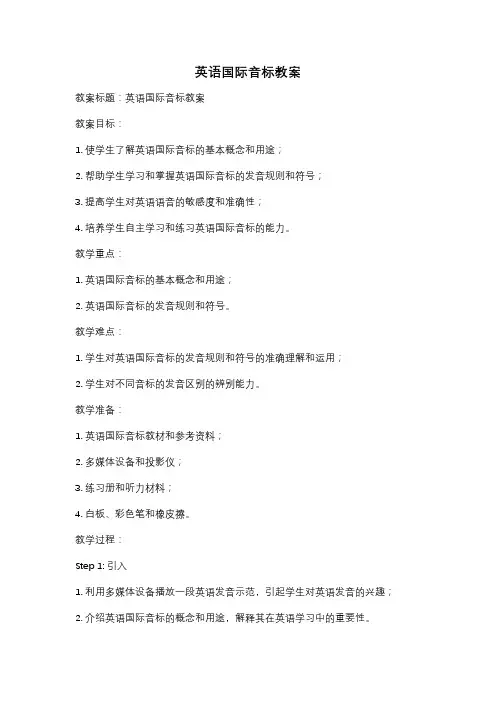 英语国际音标教案

教案标题：英语国际音标教案

教案目标：

1. 使学生了解英语国际音标的基本概念和用途；

2. 帮助学生学习和掌握英语国际音标的发音规则和符号；

3. 提高学生对英语语音的敏感度和准确性；

4. 培养学生自主学习和练习英语国际音标的能力。

教学重点：

1. 英语国际音标的基本概念和用途；

2. 英语国际音标的发音规则和符号。

教学难点：

1. 学生对英语国际音标的发音规则和符号的准确理解和运用；

2. 学生对不同音标的发音区别的辨别能力。

教学准备：

1. 英语国际音标教材和参考资料；

2. 多媒体设备和投影仪；

3. 练习册和听力材料；

4. 白板、彩色笔和橡皮擦。

教学过程：

Step 1: 引入

1. 利用多媒体设备播放一段英语发音示范，引起学生对英语发音的兴趣；

2. 介绍英语国际音标的概念和用途，解释其在英语学习中的重要性。